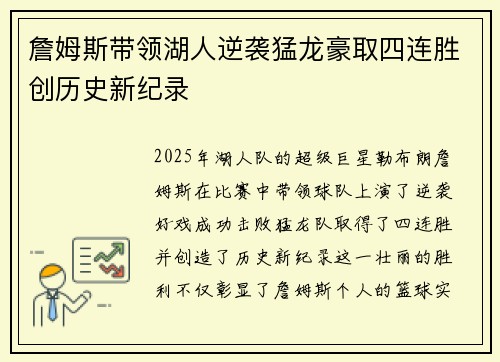 詹姆斯带领湖人逆袭猛龙豪取四连胜创历史新纪录

2025年湖人队的超级巨星勒布朗詹姆斯在比赛中带领球队上演了逆袭好戏成功击败猛龙队取得了四连胜并创造了历史新纪录这一壮丽的胜利不仅彰显了詹姆斯个人的篮球实